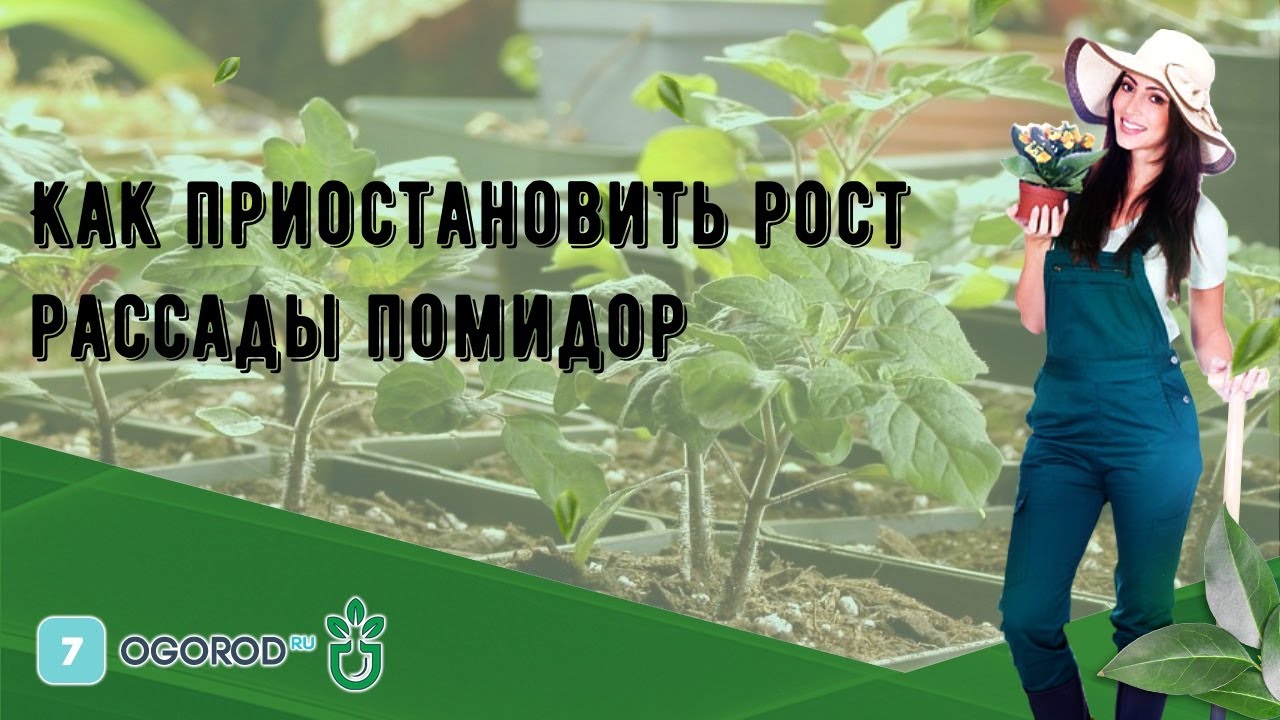 КАК ПРИОСТАНОВИТЬ РОСТ РАССАДЫ ПОМИДОР

7 OGOROD RU